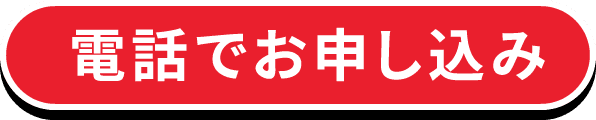 電話でお申し込み